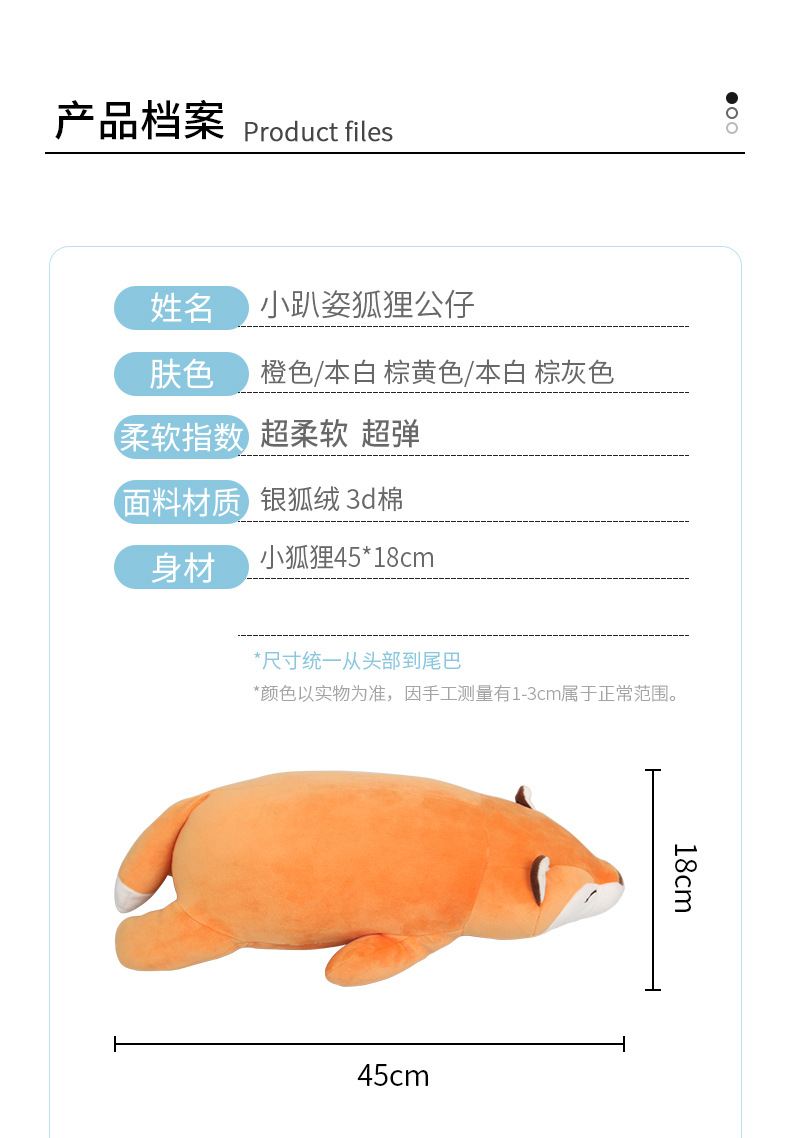 产品档案 Product files

姓名
小趴姿狐狸公仔

肤色
橙色/本白 棕黄色/本白 棕灰色

柔软指数
超柔软 超弹

面料材质
银狐绒 3d棉

身材
小狐狸45*18cm

*尺寸统一从头部到尾巴

*颜色以实物为准，因手工测量有1-3cm属于正常范围。

18cm

45cm